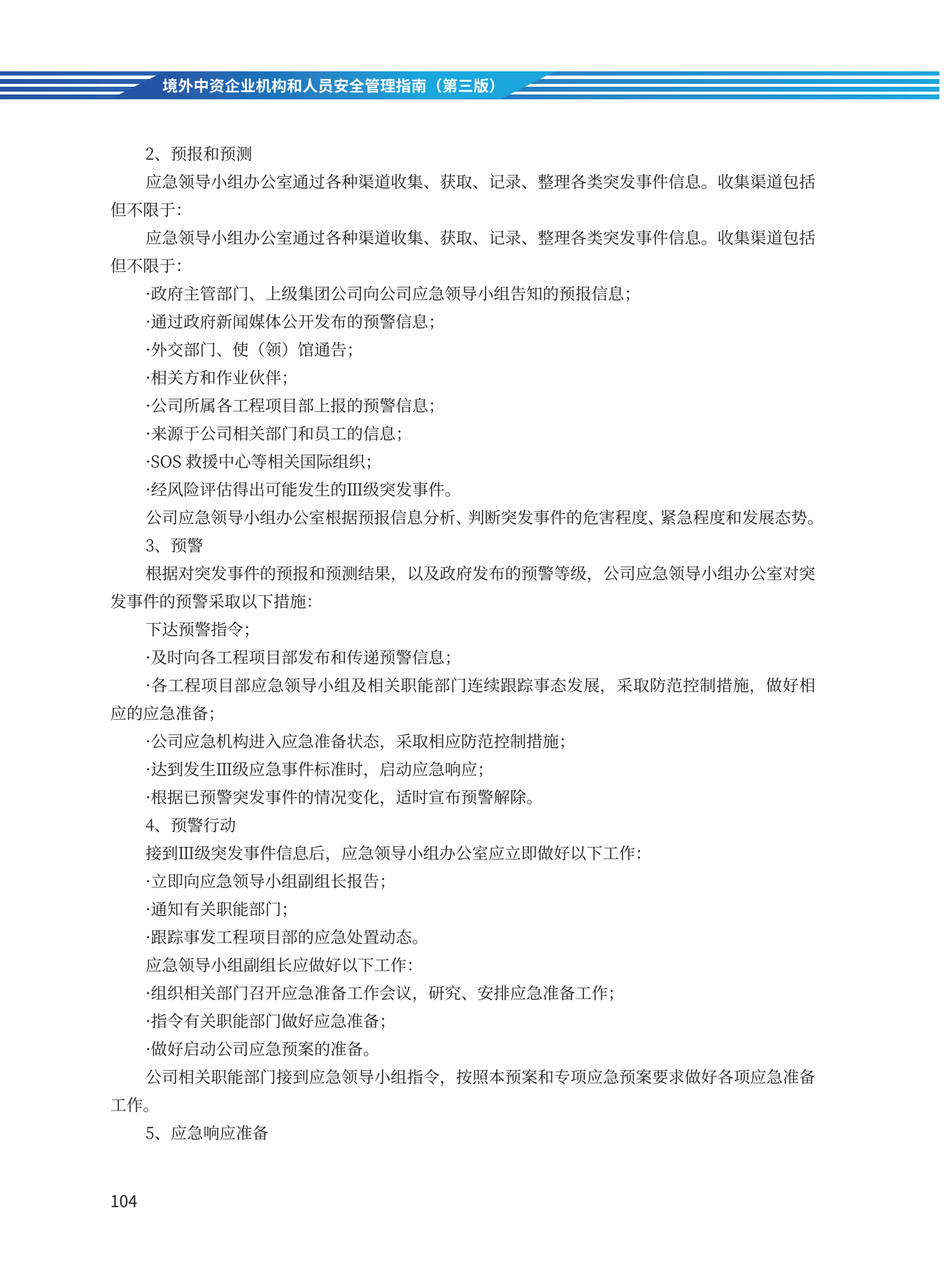 境外中资企业机构和人员安全管理指南（第三版）

2、预报和预测

应急领导小组办公室通过各种渠道收集、获取、记录、整理各类突发事件信息。收集渠道包括但不限于：

应急领导小组办公室通过各种渠道收集、获取、记录、整理各类突发事件信息。收集渠道包括但不限于：

·政府主管部门、上级集团公司向公司应急领导小组告知的预报信息；

·通过政府新闻媒体公开发布的预警信息；

·外交部门、使（领）馆通告；

·相关方和作业伙伴；

·公司所属各工程项目部上报的预警信息；

·来源于公司相关部门和员工的信息；

·SOS 救援中心等相关国际组织；

·经风险评估得出可能发生的Ⅲ级突发事件。

公司应急领导小组办公室根据预报信息分析、判断突发事件的危害程度、紧急程度和发展态势。

3、预警

根据对突发事件的预报和预测结果，以及政府发布的预警等级，公司应急领导小组办公室对突发事件的预警采取以下措施：

下达预警指令；

·及时向各工程项目部发布和传递预警信息；

·各工程项目部应急领导小组及相关职能部门连续跟踪事态发展，采取防范控制措施，做好相应的应急准备；

·公司应急机构进入应急准备状态，采取相应防范控制措施；

·达到发生Ⅲ级应急事件标准时，启动应急响应；

·根据已预警突发事件的情况变化，适时宣布预警解除。

4、预警行动

接到Ⅲ级突发事件信息后，应急领导小组办公室应立即做好以下工作：

·立即向应急领导小组副组长报告；

·通知有关职能部门；

·跟踪事发工程项目部的应急处置动态。

应急领导小组副组长应做好以下工作：

·组织相关部门召开应急准备工作会议，研究、安排应急准备工作；

·指令有关职能部门做好应急准备；

·做好启动公司应急预案的准备。

公司相关职能部门接到应急领导小组指令，按照本预案和专项应急预案要求做好各项应急准备工作。

5、应急响应准备

104